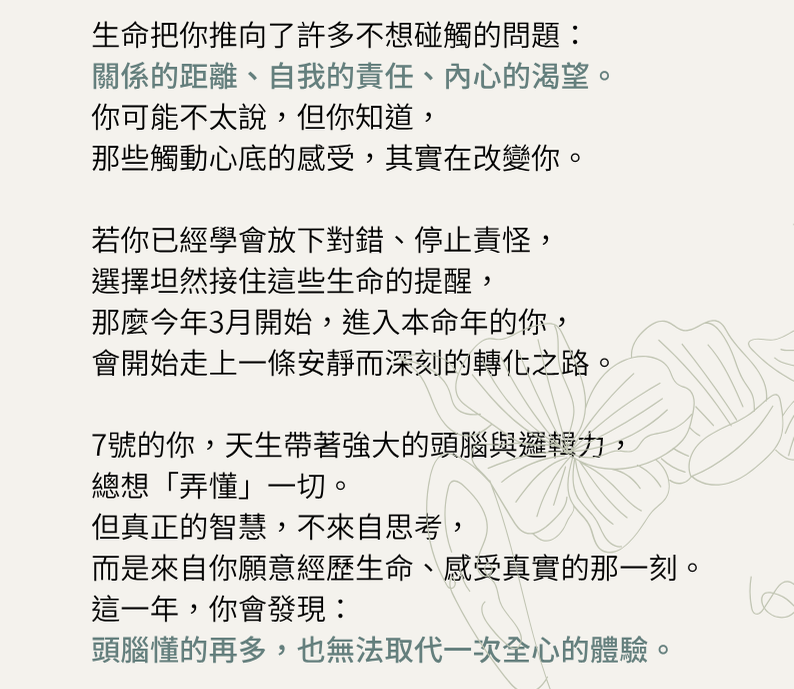 生命把你推向了許多不想碰觸的問題：
關係的距離、自我的責任、內心的渴望。
你可能不太說，但你知道，
那些觸動心底的感受，其實在改變你。

若你已經學會放下對錯、停止責怪，
選擇坦然接住這些生命的提醒，
那麼今年3月開始，進入本命年的你，
會開始走上一條安靜而深刻的轉化之路。

7號的你，天生帶著強大的頭腦與邏輯力，
總想「弄懂」一切。
但真正的智慧，不來自思考，
而是來自你願意經歷生命、感受真實的那一刻。
這一年，你會發現：
頭腦懂的再多，也無法取代一次全心的體驗。